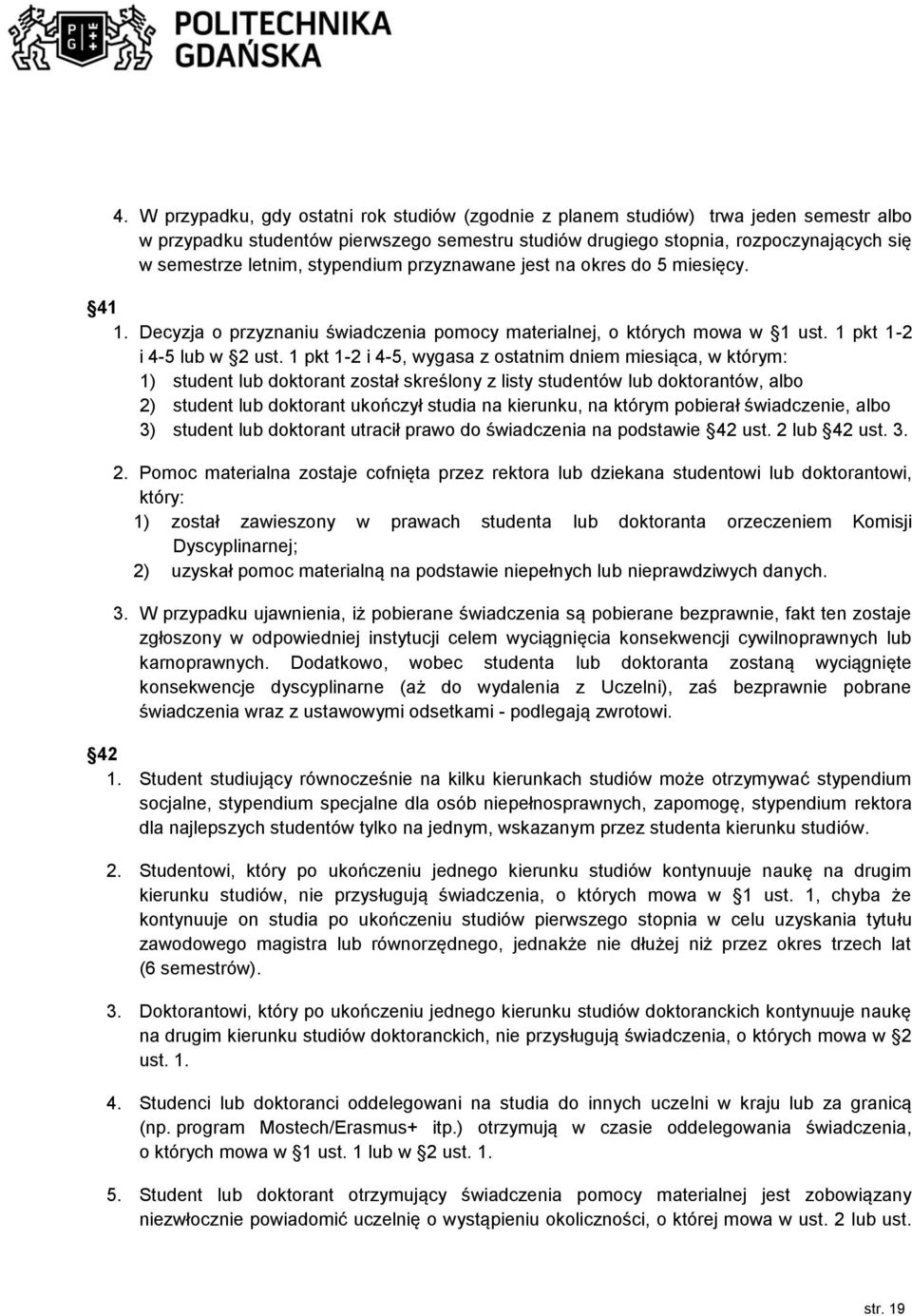 POLITECHNIKA GDAŃSKA

4. W przypadku, gdy ostatni rok studiów (zgodnie z planem studiów) trwa jeden semestr albo w przypadku studentów pierwszego semestru studiów drugiego stopnia, rozpoczynających się w semestrze letnim, stypendium przyznawane jest na okres do 5 miesięcy.

§41
1. Decyzja o przyznaniu świadczenia pomocy materialnej, o których mowa w §1 ust. 1 pkt 1-2 i 4-5 lub w §2 ust. 1 pkt 1-2 i 4-5, wygasa z ostatnim dniem miesiąca, w którym:
1) student lub doktorant został skreślony z listy studentów lub doktorantów, albo
2) student lub doktorant ukończył studia na kierunku, na którym pobierał świadczenie, albo
3) student lub doktorant utracił prawo do świadczenia na podstawie §42 ust. 2 lub §42 ust. 3.

2. Pomoc materialna zostaje cofnięta przez rektora lub dziekana studentowi lub doktorantowi, który:
1) został zawieszony w prawach studenta lub doktoranta orzeczeniem Komisji Dyscyplinarnej;
2) uzyskał pomoc materialną na podstawie niepełnych lub nieprawdziwych danych.

3. W przypadku ujawnienia, iż pobierane świadczenia są pobierane bezprawnie, fakt ten zostaje zgłoszony w odpowiedniej instytucji celem wyciągnięcia konsekwencji cywilnoprawnych lub karnoprawnych. Dodatkowo, wobec studenta lub doktoranta zostaną wyciągnięte konsekwencje dyscyplinarne (aż do wydalenia z Uczelni), zaś bezprawnie pobrane świadczenia wraz z ustawowymi odsetkami - podlegają zwrotowi.

§42
1. Student studiujący równocześnie na kilku kierunkach studiów może otrzymywać stypendium socjalne, stypendium specjalne dla osób niepełnosprawnych, zapomogę, stypendium rektora dla najlepszych studentów tylko na jednym, wskazanym przez studenta kierunku studiów.

2. Studentowi, który po ukończeniu jednego kierunku studiów kontynuuje naukę na drugim kierunku studiów, nie przysługują świadczenia, o których mowa w §1 ust. 1, chyba że kontynuuje on studia po ukończeniu studiów pierwszego stopnia w celu uzyskania tytułu zawodowego magistra lub równorzędnego, jednakże nie dłużej niż przez okres trzech lat (6 semestrów).

3. Doktorantowi, który po ukończeniu jednego kierunku studiów doktoranckich kontynuuje naukę na drugim kierunku studiów doktoranckich, nie przysługują świadczenia, o których mowa w §2 ust. 1.

4. Studenci lub doktoranci oddelegowani na studia do innych uczelni w kraju lub za granicą (np. program Mostech/Erasmus+ itp.) otrzymują w czasie oddelegowania świadczenia, o których mowa w §1 ust. 1 lub w §2 ust. 1.

5. Student lub doktorant otrzymujący świadczenia pomocy materialnej jest zobowiązany niezwłocznie powiadomić uczelnię o wystąpieniu okoliczności, o której mowa w ust. 2 lub ust.

str. 19